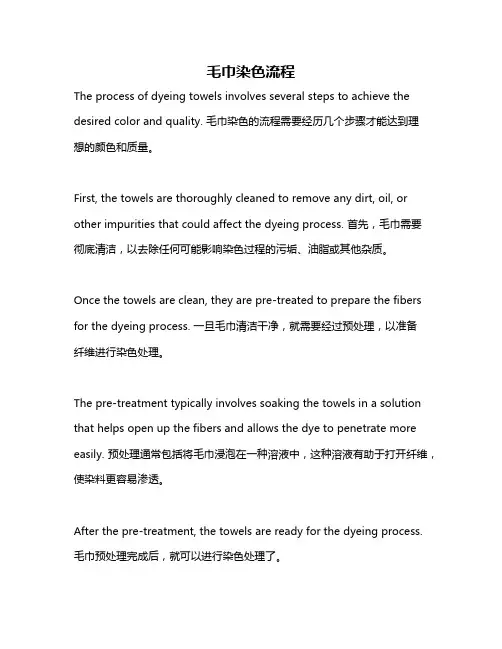 毛巾染色流程

The process of dyeing towels involves several steps to achieve the desired color and quality. 毛巾染色的流程需要经历几个步骤才能达到理想的颜色和质量。

First, the towels are thoroughly cleaned to remove any dirt, oil, or other impurities that could affect the dyeing process. 首先，毛巾需要彻底清洁，以去除任何可能影响染色过程的污垢、油脂或其他杂质。

Once the towels are clean, they are pre-treated to prepare the fibers for the dyeing process. 一旦毛巾清洁干净，就需要经过预处理，以准备纤维进行染色处理。

The pre-treatment typically involves soaking the towels in a solution that helps open up the fibers and allows the dye to penetrate more easily. 预处理通常包括将毛巾浸泡在一种溶液中，这种溶液有助于打开纤维，使染料更容易渗透。

After the pre-treatment, the towels are ready for the dyeing process. 毛巾预处理完成后，就可以进行染色处理了。